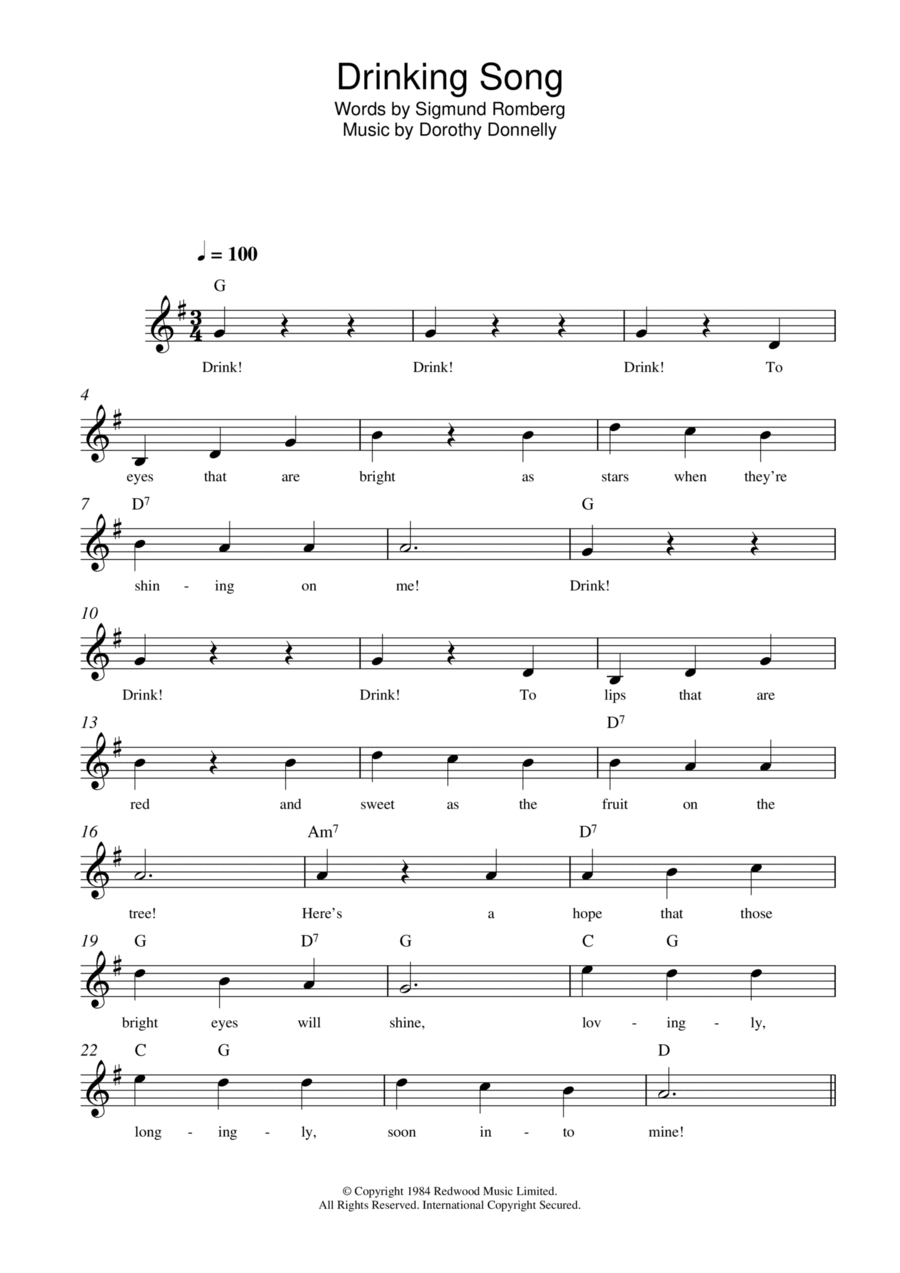 Drinking Song
Words by Sigmund Romberg
Music by Dorothy Donnelly

♩ = 100

G
Drink! Drink! Drink! To

4
eyes that are bright as stars when they're

7 D$^7$ G
shin - ing on me! Drink!

10
Drink! Drink! To lips that are

13 D$^7$
red and sweet as the fruit on the

16 Am$^7$ D$^7$
tree! Here's a hope that those

19 G D$^7$ G C G
bright eyes will shine, lov - ing - ly,

22 C G D
long - ing - ly, soon in - to mine!

© Copyright 1984 Redwood Music Limited.
All Rights Reserved. International Copyright Secured.